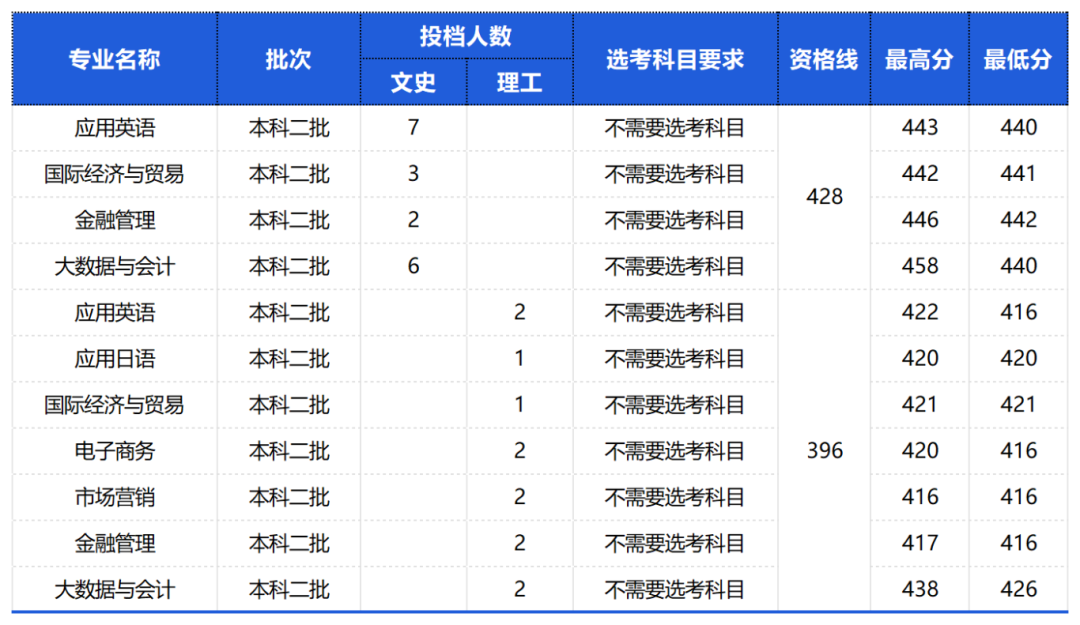 | 专业名称 | 批次 | 投档人数 |  | 选考科目要求 | 资格线 | 最高分 | 最低分 |
|---|---|---|---|---|---|---|---|
|  |  | 文史 | 理工 |  |  |  |  |
| 应用英语 | 本科二批 | 7 |  | 不需要选考科目 | 428 | 443 | 440 |
| 国际经济与贸易 | 本科二批 | 3 |  | 不需要选考科目 |  | 442 | 441 |
| 金融管理 | 本科二批 | 2 |  | 不需要选考科目 |  | 446 | 442 |
| 大数据与会计 | 本科二批 | 6 |  | 不需要选考科目 |  | 458 | 440 |
| 应用英语 | 本科二批 |  | 2 | 不需要选考科目 | 396 | 422 | 416 |
| 应用日语 | 本科二批 |  | 1 | 不需要选考科目 |  | 420 | 420 |
| 国际经济与贸易 | 本科二批 |  | 1 | 不需要选考科目 |  | 421 | 421 |
| 电子商务 | 本科二批 |  | 2 | 不需要选考科目 |  | 420 | 416 |
| 市场营销 | 本科二批 |  | 2 | 不需要选考科目 |  | 416 | 416 |
| 金融管理 | 本科二批 |  | 2 | 不需要选考科目 |  | 417 | 416 |
| 大数据与会计 | 本科二批 |  | 2 | 不需要选考科目 |  | 438 | 426 |